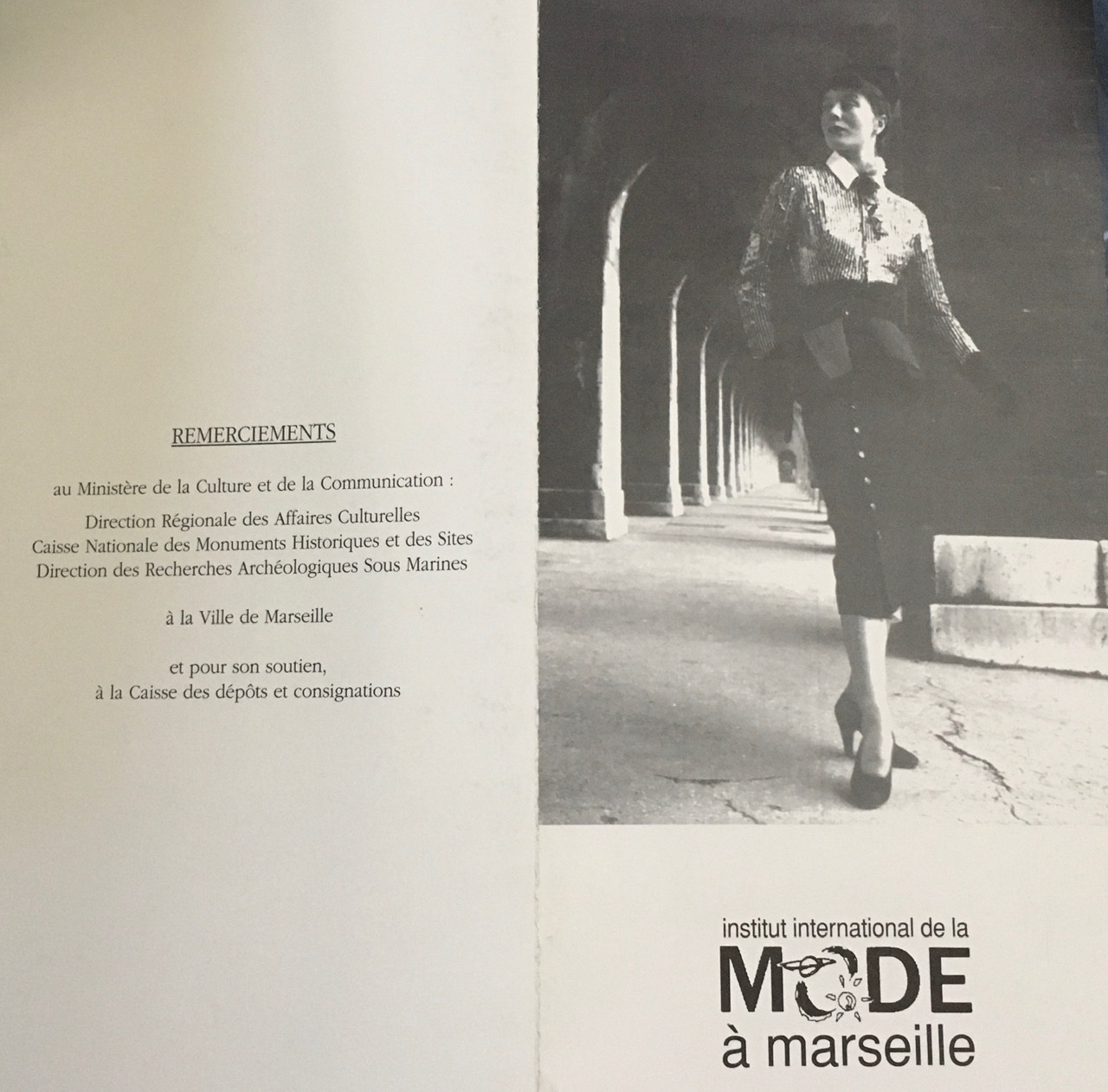 REMERCIEMENTS

au Ministère de la Culture et de la Communication :

Direction Régionale des Affaires Culturelles
Caisse Nationale des Monuments Historiques et des Sites
Direction des Recherches Archéologiques Sous Marines

à la Ville de Marseille

et pour son soutien,
à la Caisse des dépôts et consignations

institut international de la
MODE
à marseille